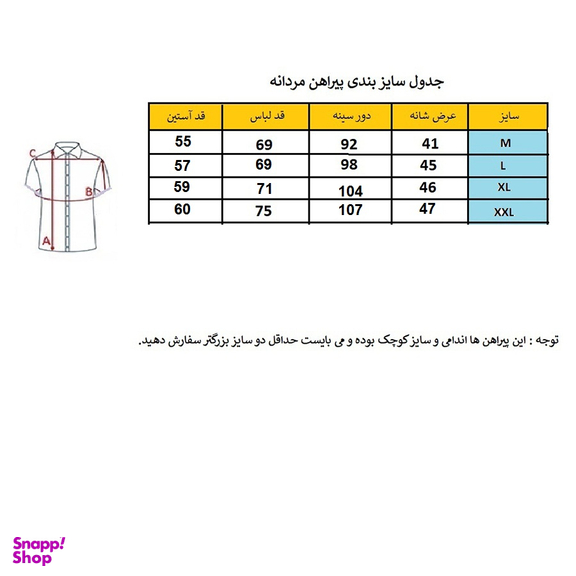 جدول سایز بندی پیراهن مردانه

| سایز | عرض شانه | دور سینه | قد لباس | قد آستین |
|---|---|---|---|---|
| M | 41 | 92 | 69 | 55 |
| L | 45 | 98 | 69 | 57 |
| XL | 46 | 104 | 71 | 59 |
| XXL | 47 | 107 | 75 | 60 |

C
B
A

توجه : این پیراهن ها اندامی و سایز کوچک بوده و می بایست حداقل دو سایز بزرگتر سفارش دهید.

Snapp! Shop